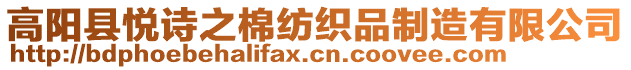 高阳县悦诗之棉纺织品制造有限公司
http://bdphoebehalifax.cn.coovee.com